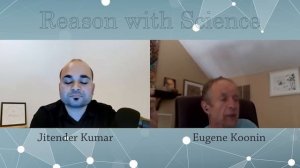 Reason with Science

Jitender Kumar

Eugene Koonin